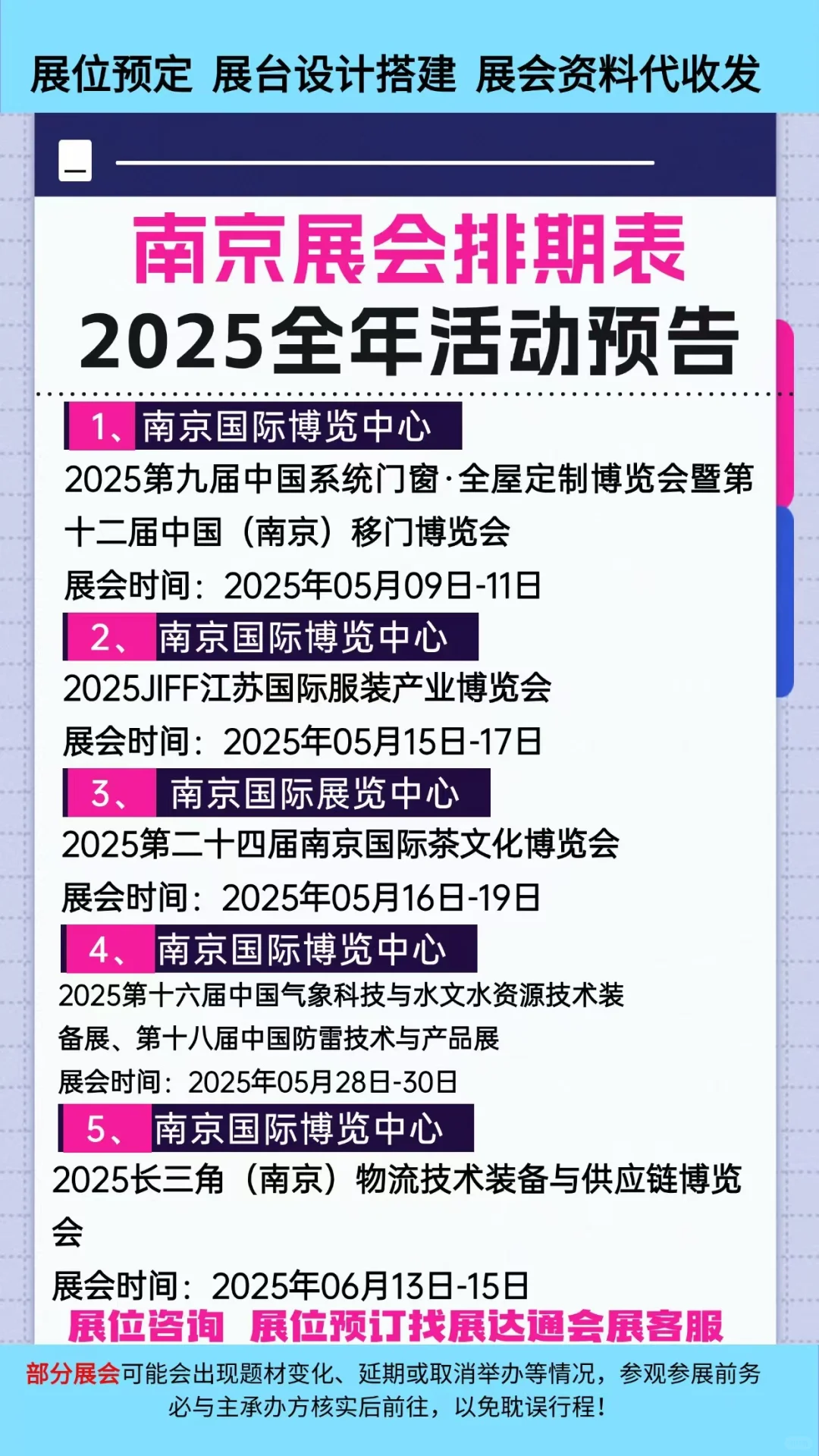 展位预定 展台设计搭建 展会资料代收发

南京展会排期表
2025全年活动预告

1、南京国际博览中心
2025第九届中国系统门窗·全屋定制博览会暨第十二届中国（南京）移门博览会
展会时间：2025年05月09日-11日

2、南京国际博览中心
2025JIFF江苏国际服装产业博览会
展会时间：2025年05月15日-17日

3、南京国际展览中心
2025第二十四届南京国际茶文化博览会
展会时间：2025年05月16日-19日

4、南京国际博览中心
2025第十六届中国气象科技与水文水资源技术装备展、第十八届中国防雷技术与产品展
展会时间：2025年05月28日-30日

5、南京国际博览中心
2025长三角（南京）物流技术装备与供应链博览会
展会时间：2025年06月13日-15日

展位咨询 展位预订找展达通会展客服

部分展会可能会出现题材变化、延期或取消举办等情况，参观参展前务必与主承办方核实后前往，以免耽误行程！